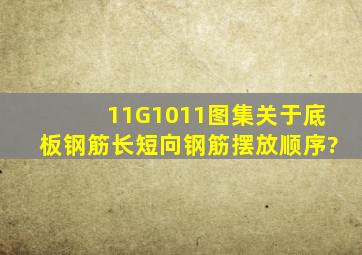 11G1011图集关于底板钢筋长短向钢筋摆放顺序?